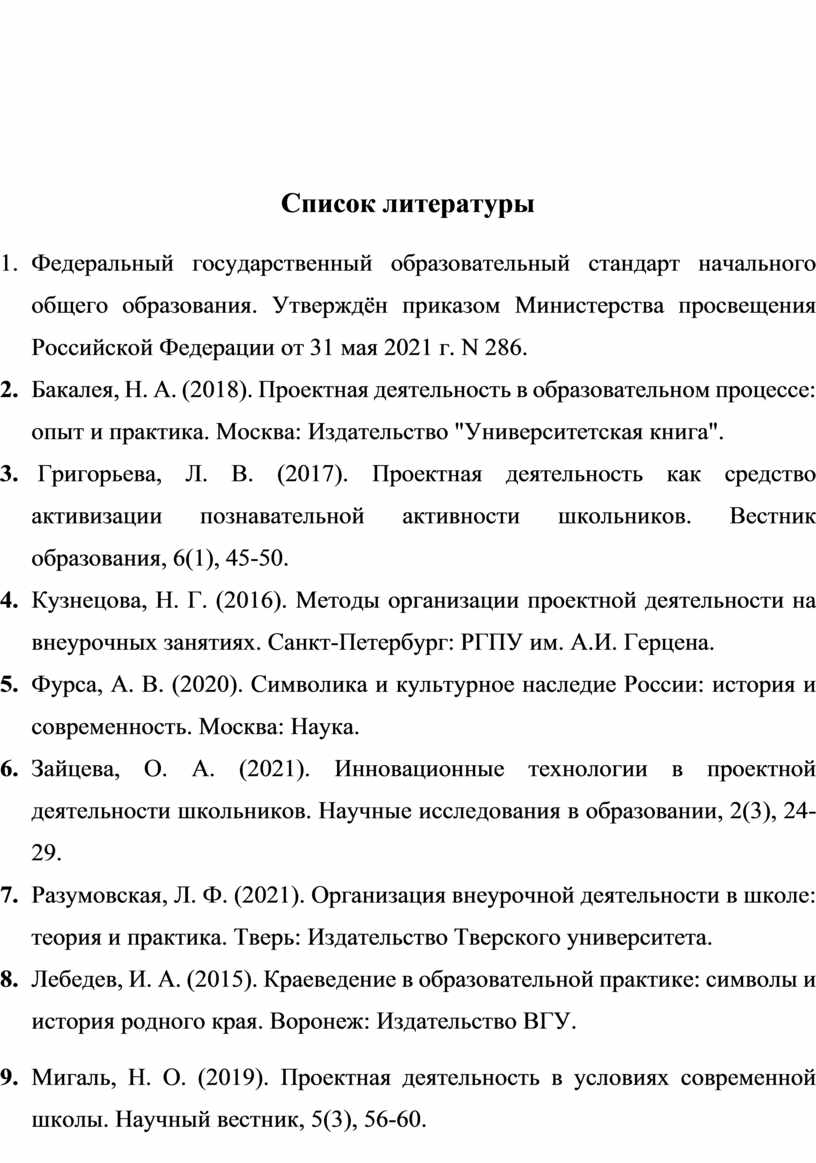 Список литературы

1. Федеральный государственный образовательный стандарт начального общего образования. Утверждён приказом Министерства просвещения Российской Федерации от 31 мая 2021 г. N 286.

2. Бакалея, Н. А. (2018). Проектная деятельность в образовательном процессе: опыт и практика. Москва: Издательство "Университетская книга".

3. Григорьева, Л. В. (2017). Проектная деятельность как средство активизации познавательной активности школьников. Вестник образования, 6(1), 45-50.

4. Кузнецова, Н. Г. (2016). Методы организации проектной деятельности на внеурочных занятиях. Санкт-Петербург: РГПУ им. А.И. Герцена.

5. Фурса, А. В. (2020). Символика и культурное наследие России: история и современность. Москва: Наука.

6. Зайцева, О. А. (2021). Инновационные технологии в проектной деятельности школьников. Научные исследования в образовании, 2(3), 24-29.

7. Разумовская, Л. Ф. (2021). Организация внеурочной деятельности в школе: теория и практика. Тверь: Издательство Тверского университета.

8. Лебедев, И. А. (2015). Краеведение в образовательной практике: символы и история родного края. Воронеж: Издательство ВГУ.

9. Мигаль, Н. О. (2019). Проектная деятельность в условиях современной школы. Научный вестник, 5(3), 56-60.